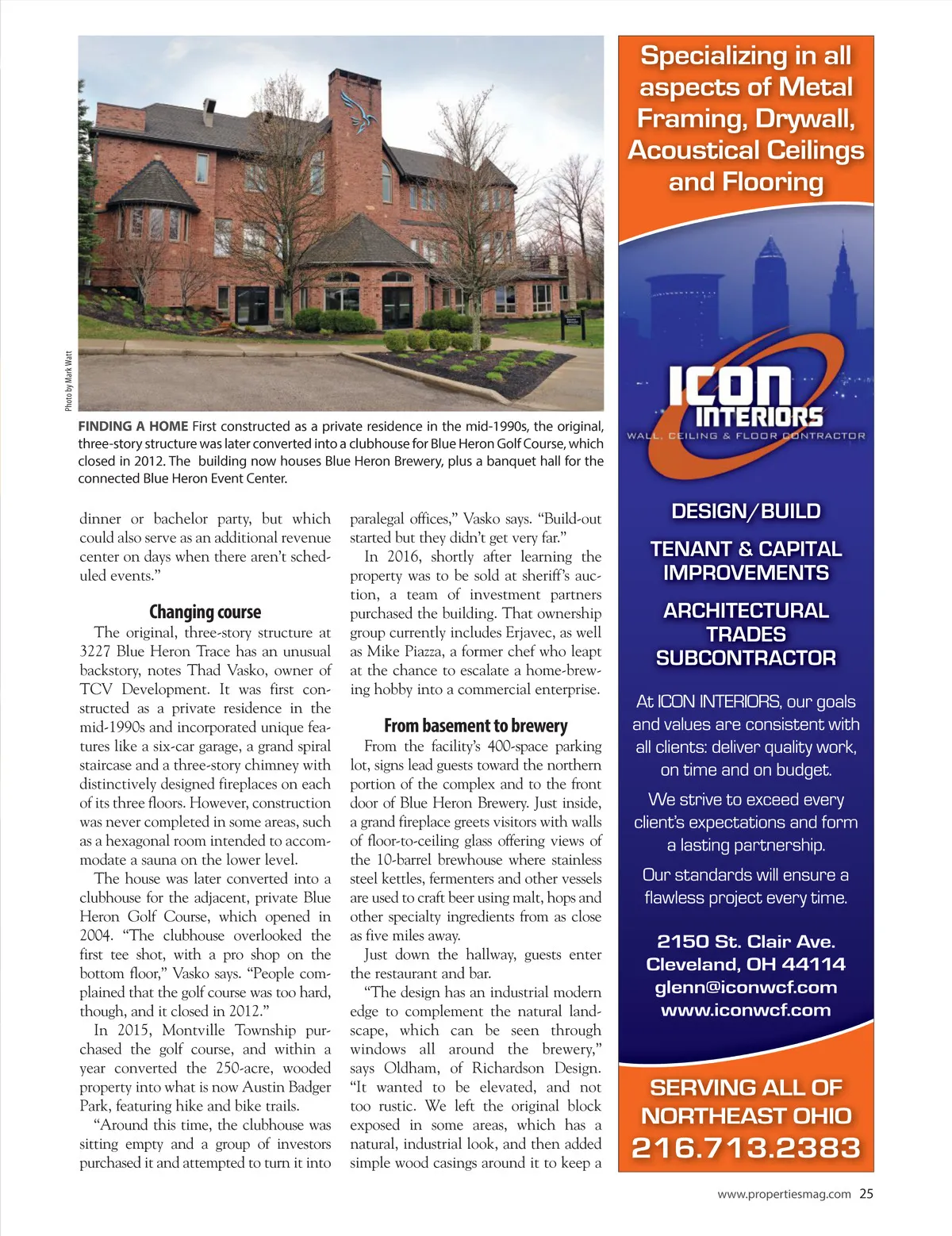 Photo by Mark Watt

FINDING A HOME First constructed as a private residence in the mid-1990s, the original, three-story structure was later converted into a clubhouse for Blue Heron Golf Course, which closed in 2012. The building now houses Blue Heron Brewery, plus a banquet hall for the connected Blue Heron Event Center.

dinner or bachelor party, but which could also serve as an additional revenue center on days when there aren't scheduled events."

Changing course

The original, three-story structure at 3227 Blue Heron Trace has an unusual backstory, notes Thad Vasko, owner of TCV Development. It was first constructed as a private residence in the mid-1990s and incorporated unique features like a six-car garage, a grand spiral staircase and a three-story chimney with distinctively designed fireplaces on each of its three floors. However, construction was never completed in some areas, such as a hexagonal room intended to accommodate a sauna on the lower level.

The house was later converted into a clubhouse for the adjacent, private Blue Heron Golf Course, which opened in 2004. "The clubhouse overlooked the first tee shot, with a pro shop on the bottom floor," Vasko says. "People complained that the golf course was too hard, though, and it closed in 2012."

In 2015, Montville Township purchased the golf course, and within a year converted the 250-acre, wooded property into what is now Austin Badger Park, featuring hike and bike trails.

"Around this time, the clubhouse was sitting empty and a group of investors purchased it and attempted to turn it into paralegal offices," Vasko says. "Build-out started but they didn't get very far."

In 2016, shortly after learning the property was to be sold at sheriff's auction, a team of investment partners purchased the building. That ownership group currently includes Erjavec, as well as Mike Piazza, a former chef who leapt at the chance to escalate a home-brewing hobby into a commercial enterprise.

From basement to brewery

From the facility's 400-space parking lot, signs lead guests toward the northern portion of the complex and to the front door of Blue Heron Brewery. Just inside, a grand fireplace greets visitors with walls of floor-to-ceiling glass offering views of the 10-barrel brewhouse where stainless steel kettles, fermenters and other vessels are used to craft beer using malt, hops and other specialty ingredients from as close as five miles away.

Just down the hallway, guests enter the restaurant and bar.

"The design has an industrial modern edge to complement the natural landscape, which can be seen through windows all around the brewery," says Oldham, of Richardson Design. "It wanted to be elevated, and not too rustic. We left the original block exposed in some areas, which has a natural, industrial look, and then added simple wood casings around it to keep a

Specializing in all aspects of Metal Framing, Drywall, Acoustical Ceilings and Flooring

ICON INTERIORS
WALL, CEILING & FLOOR CONTRACTOR

DESIGN/BUILD

TENANT & CAPITAL IMPROVEMENTS

ARCHITECTURAL TRADES SUBCONTRACTOR

At ICON INTERIORS, our goals and values are consistent with all clients: deliver quality work, on time and on budget.

We strive to exceed every client's expectations and form a lasting partnership.

Our standards will ensure a flawless project every time.

2150 St. Clair Ave.
Cleveland, OH 44114
glenn@iconwcf.com
www.iconwcf.com

SERVING ALL OF NORTHEAST OHIO
216.713.2383

www.propertiesmag.com 25